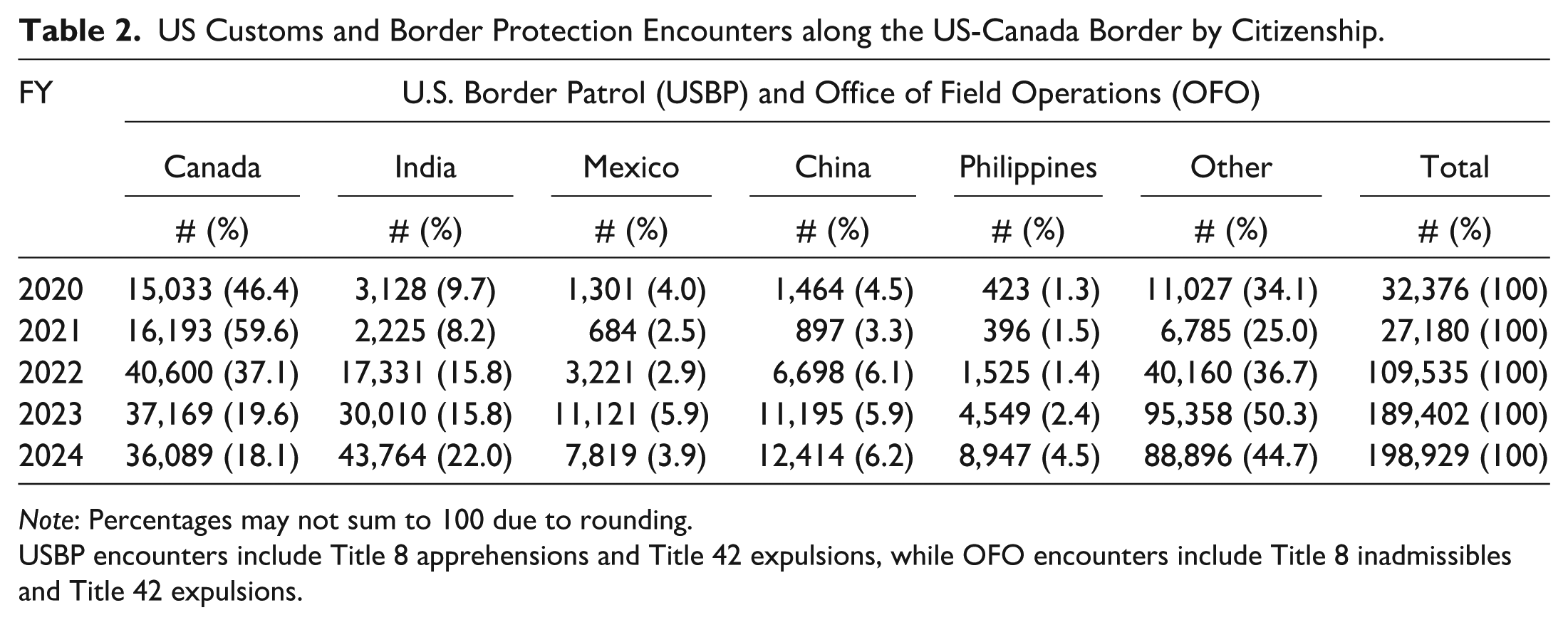 Table 2. US Customs and Border Protection Encounters along the US-Canada Border by Citizenship.

| FY | U.S. Border Patrol (USBP) and Office of Field Operations (OFO) | | | | | | |
|---|---|---|---|---|---|---|---|
| | Canada | India | Mexico | China | Philippines | Other | Total |
| | # (%) | # (%) | # (%) | # (%) | # (%) | # (%) | # (%) |
| 2020 | 15,033 (46.4) | 3,128 (9.7) | 1,301 (4.0) | 1,464 (4.5) | 423 (1.3) | 11,027 (34.1) | 32,376 (100) |
| 2021 | 16,193 (59.6) | 2,225 (8.2) | 684 (2.5) | 897 (3.3) | 396 (1.5) | 6,785 (25.0) | 27,180 (100) |
| 2022 | 40,600 (37.1) | 17,331 (15.8) | 3,221 (2.9) | 6,698 (6.1) | 1,525 (1.4) | 40,160 (36.7) | 109,535 (100) |
| 2023 | 37,169 (19.6) | 30,010 (15.8) | 11,121 (5.9) | 11,195 (5.9) | 4,549 (2.4) | 95,358 (50.3) | 189,402 (100) |
| 2024 | 36,089 (18.1) | 43,764 (22.0) | 7,819 (3.9) | 12,414 (6.2) | 8,947 (4.5) | 88,896 (44.7) | 198,929 (100) |

Note: Percentages may not sum to 100 due to rounding.
USBP encounters include Title 8 apprehensions and Title 42 expulsions, while OFO encounters include Title 8 inadmissibles and Title 42 expulsions.